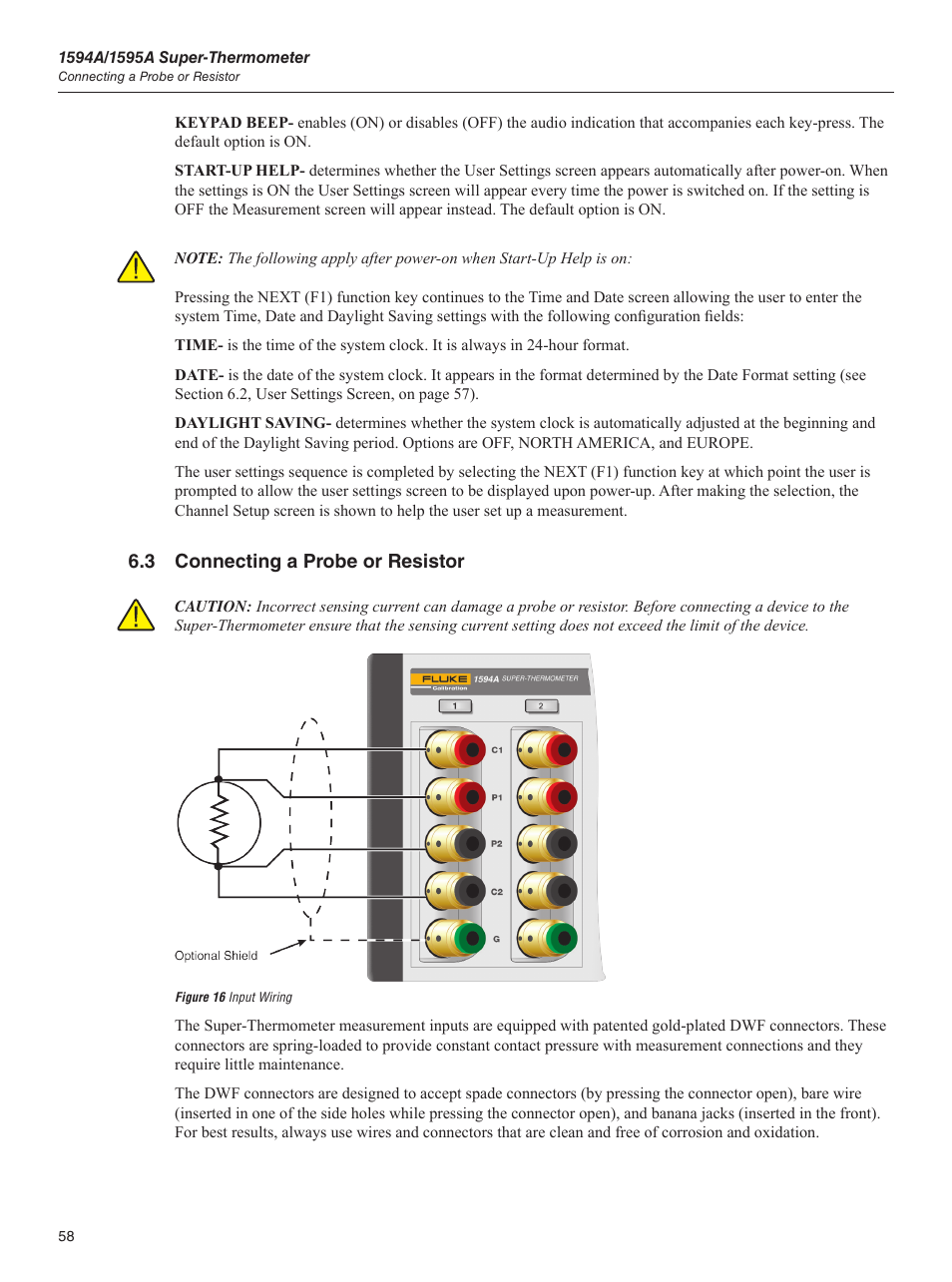 1594A/1595A Super-Thermometer
Connecting a Probe or Resistor

KEYPAD BEEP- enables (ON) or disables (OFF) the audio indication that accompanies each key-press. The default option is ON.

START-UP HELP- determines whether the User Settings screen appears automatically after power-on. When the settings is ON the User Settings screen will appear every time the power is switched on. If the setting is OFF the Measurement screen will appear instead. The default option is ON.

NOTE: The following apply after power-on when Start-Up Help is on:

Pressing the NEXT (F1) function key continues to the Time and Date screen allowing the user to enter the system Time, Date and Daylight Saving settings with the following configuration fields:

TIME- is the time of the system clock. It is always in 24-hour format.

DATE- is the date of the system clock. It appears in the format determined by the Date Format setting (see Section 6.2, User Settings Screen, on page 57).

DAYLIGHT SAVING- determines whether the system clock is automatically adjusted at the beginning and end of the Daylight Saving period. Options are OFF, NORTH AMERICA, and EUROPE.

The user settings sequence is completed by selecting the NEXT (F1) function key at which point the user is prompted to allow the user settings screen to be displayed upon power-up. After making the selection, the Channel Setup screen is shown to help the user set up a measurement.

6.3 Connecting a Probe or Resistor

CAUTION: Incorrect sensing current can damage a probe or resistor. Before connecting a device to the Super-Thermometer ensure that the sensing current setting does not exceed the limit of the device.

FLUKE Calibration 1594A SUPER-THERMOMETER
1
2
C1
P1
P2
C2
G
Optional Shield

Figure 16 Input Wiring

The Super-Thermometer measurement inputs are equipped with patented gold-plated DWF connectors. These connectors are spring-loaded to provide constant contact pressure with measurement connections and they require little maintenance.

The DWF connectors are designed to accept spade connectors (by pressing the connector open), bare wire (inserted in one of the side holes while pressing the connector open), and banana jacks (inserted in the front). For best results, always use wires and connectors that are clean and free of corrosion and oxidation.

58